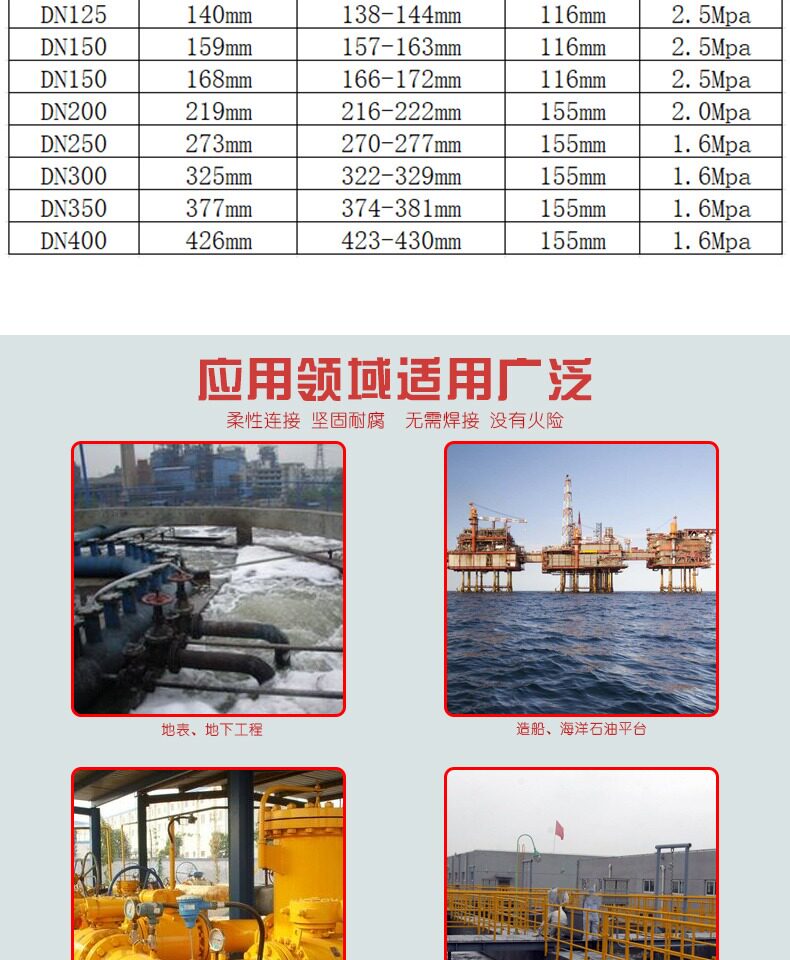 | DN125 | 140mm | 138-144mm | 116mm | 2.5Mpa |
|---|---|---|---|---|
| DN150 | 159mm | 157-163mm | 116mm | 2.5Mpa |
| DN150 | 168mm | 166-172mm | 116mm | 2.5Mpa |
| DN200 | 219mm | 216-222mm | 155mm | 2.0Mpa |
| DN250 | 273mm | 270-277mm | 155mm | 1.6Mpa |
| DN300 | 325mm | 322-329mm | 155mm | 1.6Mpa |
| DN350 | 377mm | 374-381mm | 155mm | 1.6Mpa |
| DN400 | 426mm | 423-430mm | 155mm | 1.6Mpa |

应用领域适用广泛

柔性连接 坚固耐腐 无需焊接 没有火险

地表、地下工程

造船、海洋石油平台